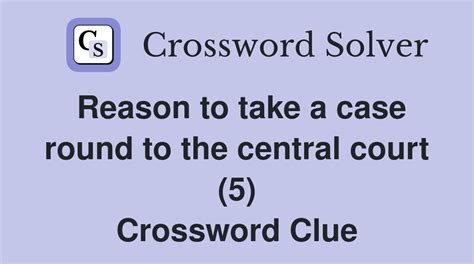 CS Crossword Solver

Reason to take a case round to the central court (5)
Crossword Clue